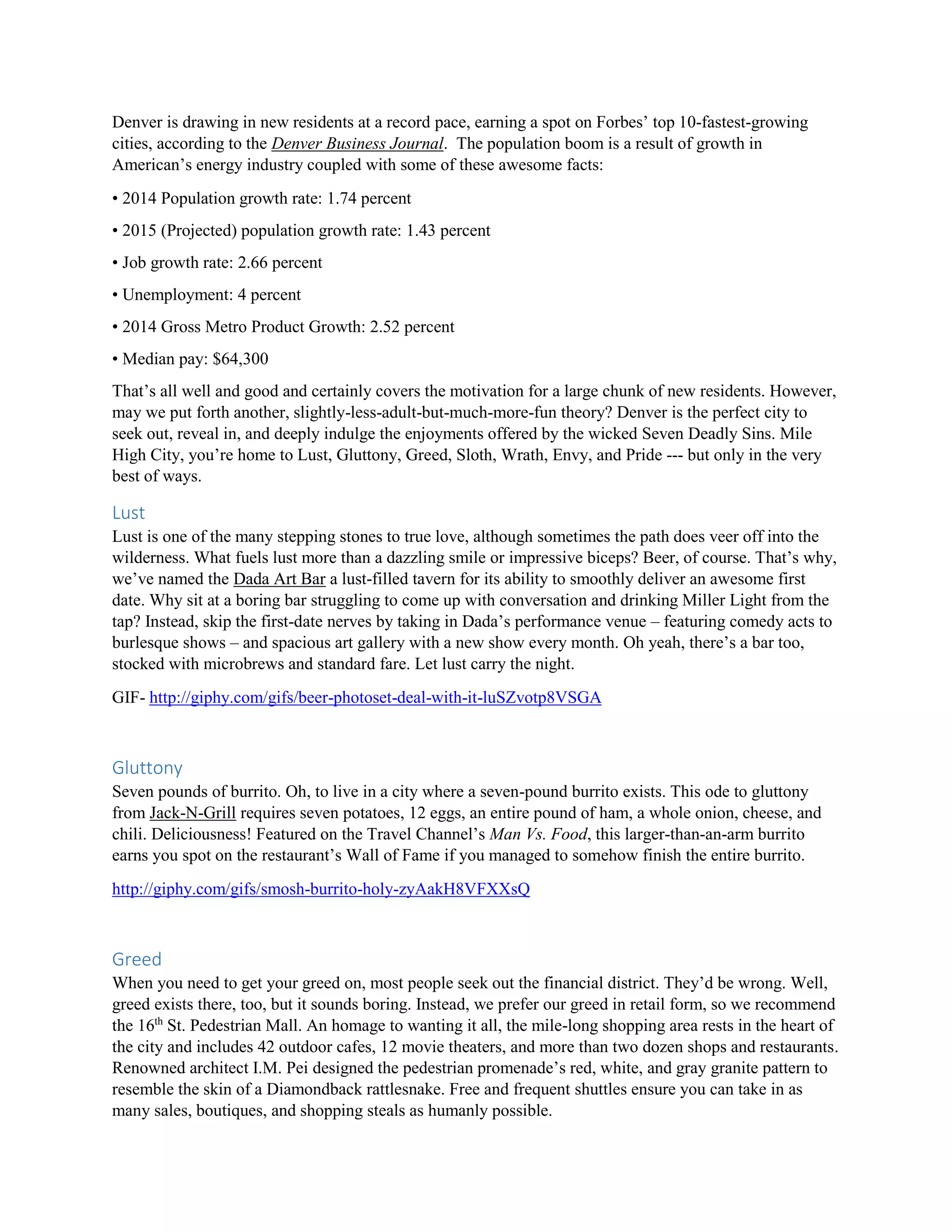 Denver is drawing in new residents at a record pace, earning a spot on Forbes' top 10-fastest-growing cities, according to the Denver Business Journal. The population boom is a result of growth in American's energy industry coupled with some of these awesome facts:

• 2014 Population growth rate: 1.74 percent

• 2015 (Projected) population growth rate: 1.43 percent

• Job growth rate: 2.66 percent

• Unemployment: 4 percent

• 2014 Gross Metro Product Growth: 2.52 percent

• Median pay: $64,300

That's all well and good and certainly covers the motivation for a large chunk of new residents. However, may we put forth another, slightly-less-adult-but-much-more-fun theory? Denver is the perfect city to seek out, reveal in, and deeply indulge the enjoyments offered by the wicked Seven Deadly Sins. Mile High City, you're home to Lust, Gluttony, Greed, Sloth, Wrath, Envy, and Pride --- but only in the very best of ways.

Lust
Lust is one of the many stepping stones to true love, although sometimes the path does veer off into the wilderness. What fuels lust more than a dazzling smile or impressive biceps? Beer, of course. That's why, we've named the Dada Art Bar a lust-filled tavern for its ability to smoothly deliver an awesome first date. Why sit at a boring bar struggling to come up with conversation and drinking Miller Light from the tap? Instead, skip the first-date nerves by taking in Dada's performance venue – featuring comedy acts to burlesque shows – and spacious art gallery with a new show every month. Oh yeah, there's a bar too, stocked with microbrews and standard fare. Let lust carry the night.

GIF- http://giphy.com/gifs/beer-photoset-deal-with-it-luSZvotp8VSGA

Gluttony
Seven pounds of burrito. Oh, to live in a city where a seven-pound burrito exists. This ode to gluttony from Jack-N-Grill requires seven potatoes, 12 eggs, an entire pound of ham, a whole onion, cheese, and chili. Deliciousness! Featured on the Travel Channel's Man Vs. Food, this larger-than-an-arm burrito earns you spot on the restaurant's Wall of Fame if you managed to somehow finish the entire burrito.

http://giphy.com/gifs/smosh-burrito-holy-zyAakH8VFXXsQ

Greed
When you need to get your greed on, most people seek out the financial district. They'd be wrong. Well, greed exists there, too, but it sounds boring. Instead, we prefer our greed in retail form, so we recommend the 16$^{th}$ St. Pedestrian Mall. An homage to wanting it all, the mile-long shopping area rests in the heart of the city and includes 42 outdoor cafes, 12 movie theaters, and more than two dozen shops and restaurants. Renowned architect I.M. Pei designed the pedestrian promenade's red, white, and gray granite pattern to resemble the skin of a Diamondback rattlesnake. Free and frequent shuttles ensure you can take in as many sales, boutiques, and shopping steals as humanly possible.